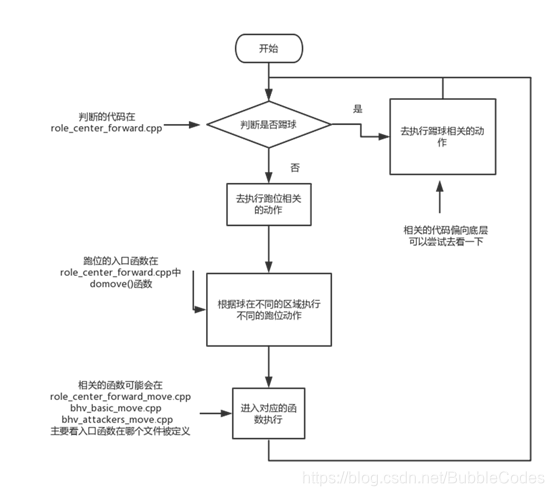 开始

判断的代码在
role_center_forward.cpp

判断是否踢球

是

去执行踢球相关的动作

否

去执行跑位相关的动作

相关的代码偏向底层
可以尝试去看一下

跑位的入口函数在
role_center_forward.cpp中
domove()函数

根据球在不同的区域执行不同的跑位动作

相关的函数可能会在
role_center_forward_move.cpp
bhv_basic_move.cpp
bhv_attackers_move.cpp
主要看入口函数在哪个文件被定义

进入对应的函数执行

https://blog.csdn.net/BubbleCodes